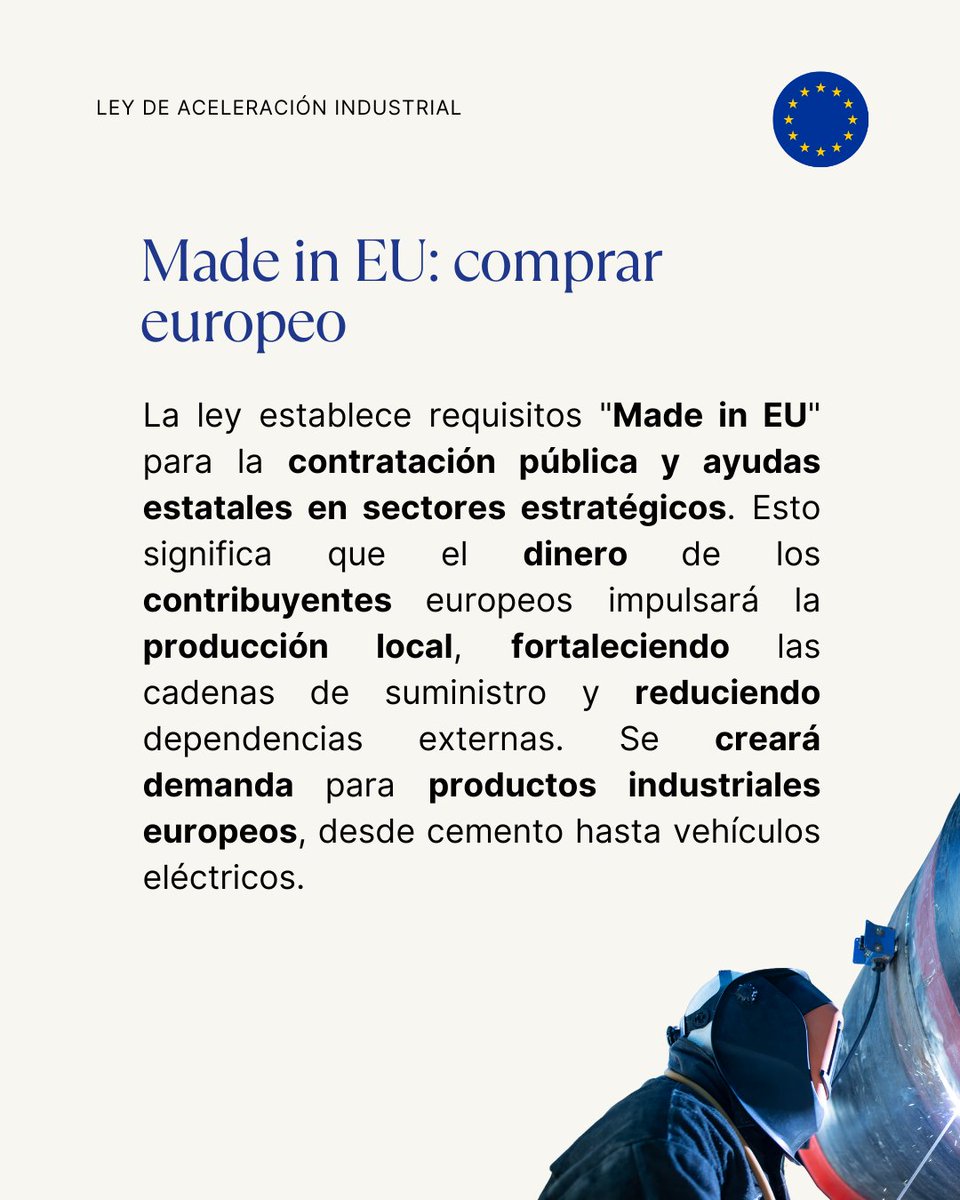 LEY DE ACELERACIÓN INDUSTRIAL

Made in EU: comprar europeo

La ley establece requisitos "Made in EU" para la contratación pública y ayudas estatales en sectores estratégicos. Esto significa que el dinero de los contribuyentes europeos impulsará la producción local, fortaleciendo las cadenas de suministro y reduciendo dependencias externas. Se creará demanda para productos industriales europeos, desde cemento hasta vehículos eléctricos.